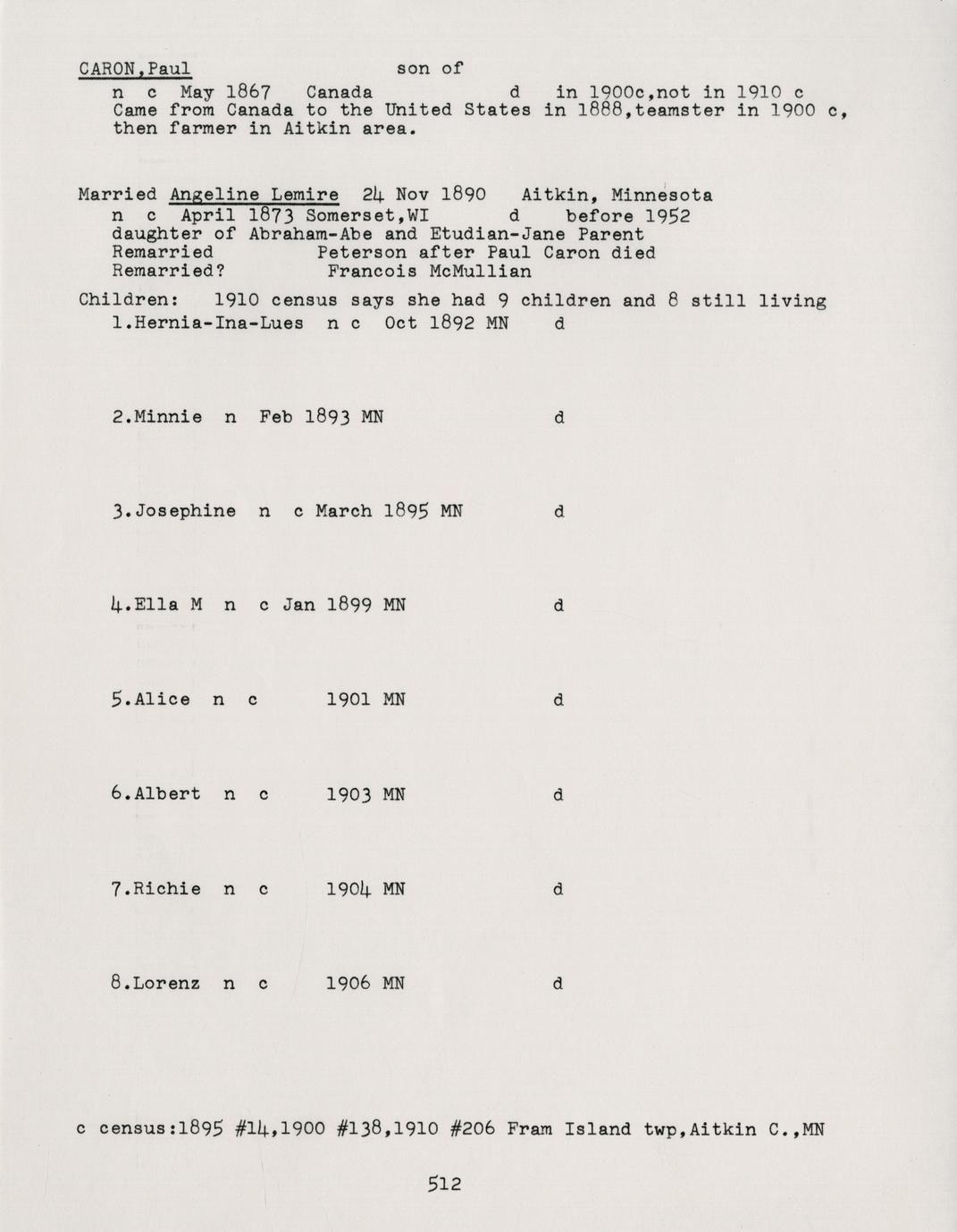 CARON,Paul son of
n c May 1867 Canada d in 1900c,not in 1910 c
Came from Canada to the United States in 1888,teamster in 1900 c, then farmer in Aitkin area.

Married Angeline Lemire 24 Nov 1890 Aitkin, Minnesota
n c April 1873 Somerset,WI d before 1952
daughter of Abraham-Abe and Etudian-Jane Parent
Remarried Peterson after Paul Caron died
Remarried? Francois McMullian

Children: 1910 census says she had 9 children and 8 still living
1.Hernia-Ina-Lues n c Oct 1892 MN d

2.Minnie n Feb 1893 MN d

3.Josephine n c March 1895 MN d

4.Ella M n c Jan 1899 MN d

5.Alice n c 1901 MN d

6.Albert n c 1903 MN d

7.Richie n c 1904 MN d

8.Lorenz n c 1906 MN d

c census:1895 #14,1900 #138,1910 #206 Fram Island twp,Aitkin C.,MN

512